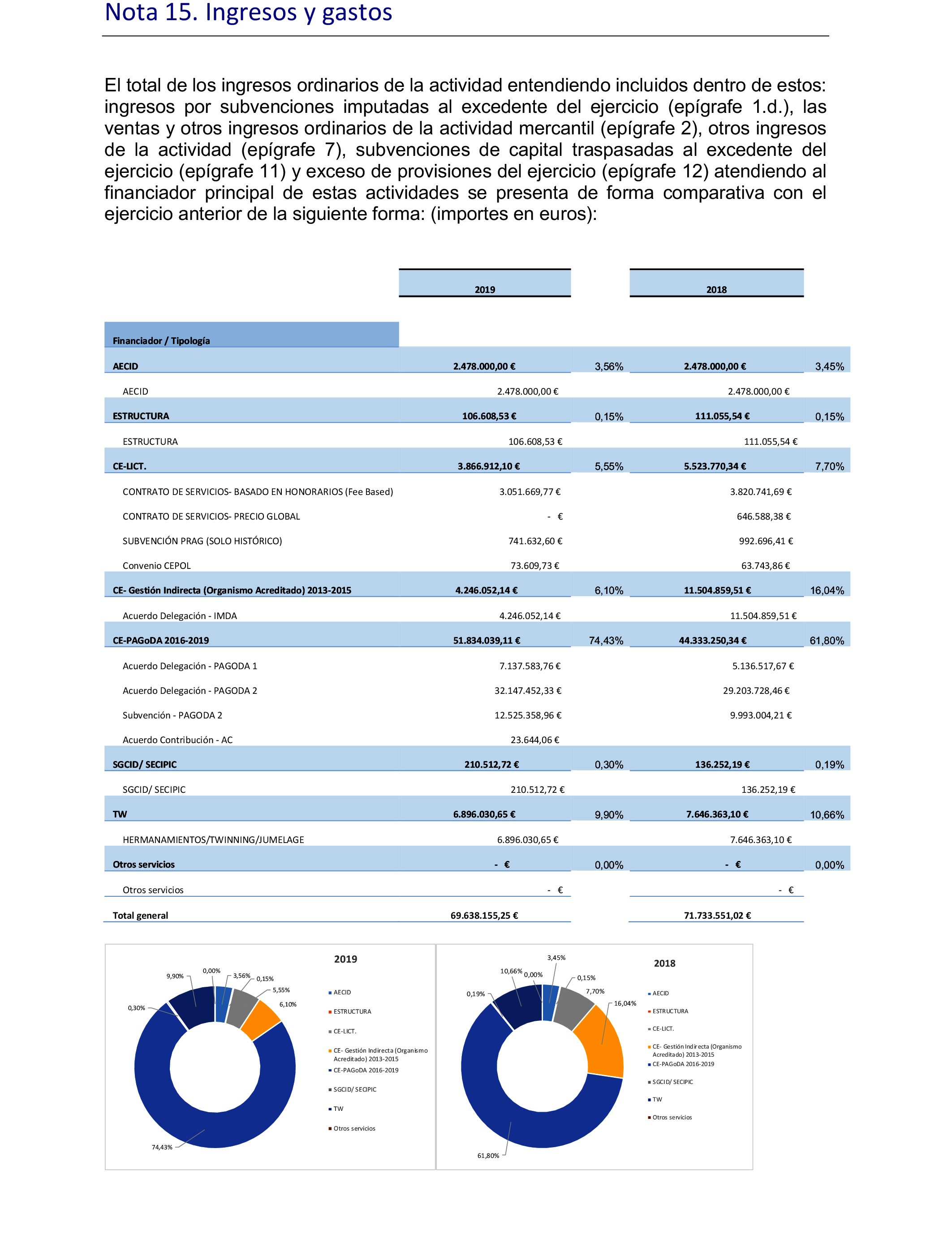 Nota 15. Ingresos y gastos

El total de los ingresos ordinarios de la actividad entendiendo incluidos dentro de estos: ingresos por subvenciones imputadas al excedente del ejercicio (epígrafe 1.d.), las ventas y otros ingresos ordinarios de la actividad mercantil (epígrafe 2), otros ingresos de la actividad (epígrafe 7), subvenciones de capital traspasadas al excedente del ejercicio (epígrafe 11) y exceso de provisiones del ejercicio (epígrafe 12) atendiendo al financiador principal de estas actividades se presenta de forma comparativa con el ejercicio anterior de la siguiente forma: (importes en euros):

| Financiador / Tipología | 2019 | | 2018 | |
|---|---|---|---|---|
| AECID | 2.478.000,00 € | 3,56% | 2.478.000,00 € | 3,45% |
| AECID | 2.478.000,00 € | | 2.478.000,00 € | |
| ESTRUCTURA | 106.608,53 € | 0,15% | 111.055,54 € | 0,15% |
| ESTRUCTURA | 106.608,53 € | | 111.055,54 € | |
| CE-LICT. | 3.866.912,10 € | 5,55% | 5.523.770,34 € | 7,70% |
| CONTRATO DE SERVICIOS- BASADO EN HONORARIOS (Fee Based) | 3.051.669,77 € | | 3.820.741,69 € | |
| CONTRATO DE SERVICIOS- PRECIO GLOBAL | - € | | 646.588,38 € | |
| SUBVENCIÓN PRAG (SOLO HISTÓRICO) | 741.632,60 € | | 992.696,41 € | |
| Convenio CEPOL | 73.609,73 € | | 63.743,86 € | |
| CE- Gestión Indirecta (Organismo Acreditado) 2013-2015 | 4.246.052,14 € | 6,10% | 11.504.859,51 € | 16,04% |
| Acuerdo Delegación - IMDA | 4.246.052,14 € | | 11.504.859,51 € | |
| CE-PAGoDA 2016-2019 | 51.834.039,11 € | 74,43% | 44.333.250,34 € | 61,80% |
| Acuerdo Delegación - PAGODA 1 | 7.137.583,76 € | | 5.136.517,67 € | |
| Acuerdo Delegación - PAGODA 2 | 32.147.452,33 € | | 29.203.728,46 € | |
| Subvención - PAGODA 2 | 12.525.358,96 € | | 9.993.004,21 € | |
| Acuerdo Contribución - AC | 23.644,06 € | | | |
| SGCID/ SECIPIC | 210.512,72 € | 0,30% | 136.252,19 € | 0,19% |
| SGCID/ SECIPIC | 210.512,72 € | | 136.252,19 € | |
| TW | 6.896.030,65 € | 9,90% | 7.646.363,10 € | 10,66% |
| HERMANAMIENTOS/TWINNING/JUMELAGE | 6.896.030,65 € | | 7.646.363,10 € | |
| Otros servicios | - € | 0,00% | - € | 0,00% |
| Otros servicios | - € | | - € | |
| Total general | 69.638.155,25 € | | 71.733.551,02 € | |

2019
9,90% 0,00% 3,56% 0,15% 5,55% 6,10% 0,30% 74,43%
AECID
ESTRUCTURA
CE-LICT.
CE- Gestión Indirecta (Organismo Acreditado) 2013-2015
CE-PAGoDA 2016-2019
SGCID/ SECIPIC
TW
Otros servicios

2018
3,45% 10,66% 0,00% 0,15% 7,70% 0,19% 16,04% 61,80%
AECID
ESTRUCTURA
CE-LICT.
CE- Gestión Indirecta (Organismo Acreditado) 2013-2015
CE-PAGoDA 2016-2019
SGCID/ SECIPIC
TW
Otros servicios